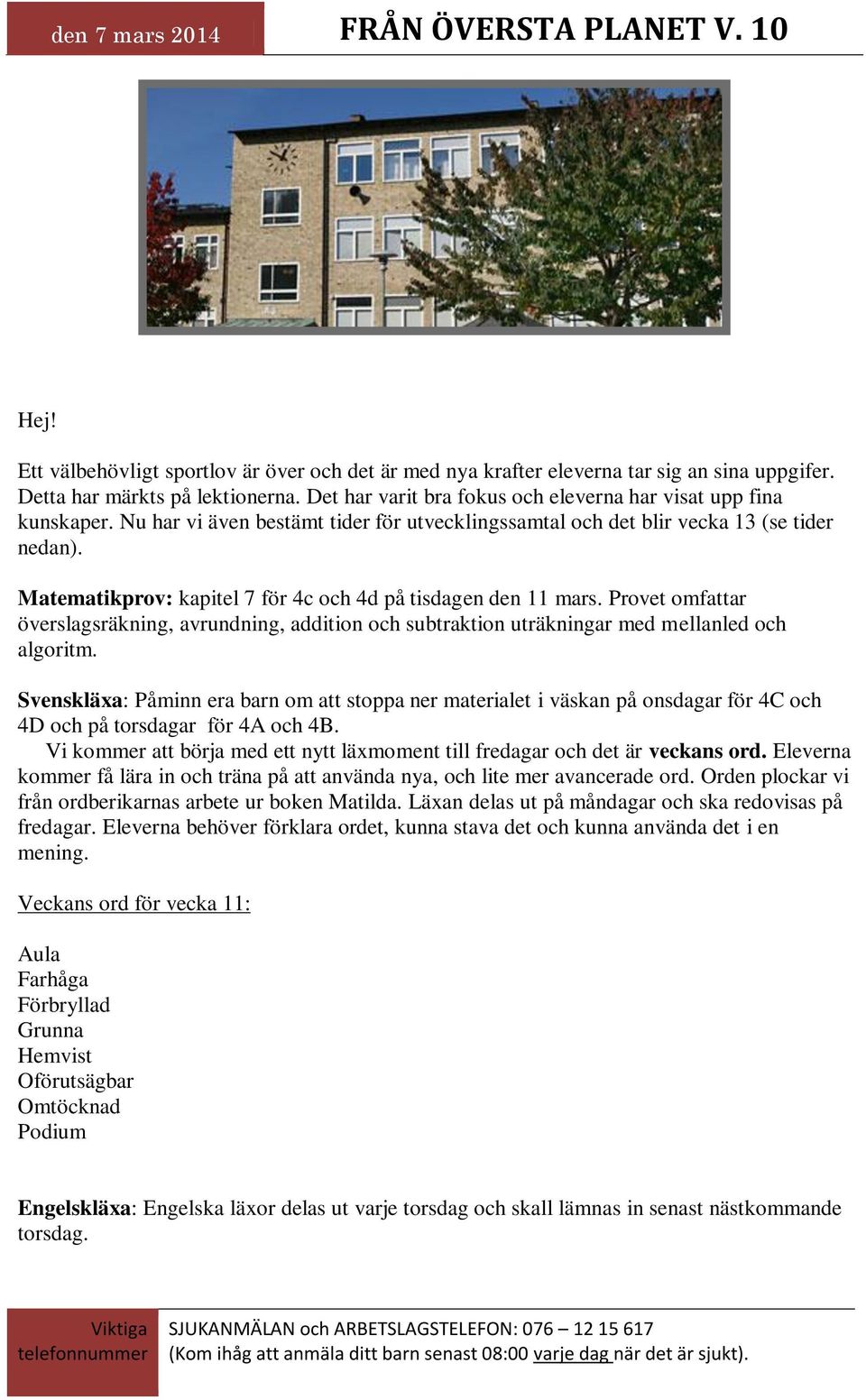 den 7 mars 2014

FRÅN ÖVERSTA PLANET V. 10

Hej!

Ett välbehövligt sportlov är över och det är med nya krafter eleverna tar sig an sina uppgifer. Detta har märkts på lektionerna. Det har varit bra fokus och eleverna har visat upp fina kunskaper. Nu har vi även bestämt tider för utvecklingssamtal och det blir vecka 13 (se tider nedan).

Matematikprov: kapitel 7 för 4c och 4d på tisdagen den 11 mars. Provet omfattar överslagsräkning, avrundning, addition och subtraktion uträkningar med mellanled och algoritm.

Svenskläxa: Påminn era barn om att stoppa ner materialet i väskan på onsdagar för 4C och 4D och på torsdagar för 4A och 4B.
Vi kommer att börja med ett nytt läxmoment till fredagar och det är veckans ord. Eleverna kommer få lära in och träna på att använda nya, och lite mer avancerade ord. Orden plockar vi från ordberikarnas arbete ur boken Matilda. Läxan delas ut på måndagar och ska redovisas på fredagar. Eleverna behöver förklara ordet, kunna stava det och kunna använda det i en mening.

Veckans ord för vecka 11:

Aula
Farhåga
Förbryllad
Grunna
Hemvist
Oförutsägbar
Omtöcknad
Podium

Engelskläxa: Engelska läxor delas ut varje torsdag och skall lämnas in senast nästkommande torsdag.

Viktiga telefonnummer

SJUKANMÄLAN och ARBETSLAGSTELEFON: 076 – 12 15 617
(Kom ihåg att anmäla ditt barn senast 08:00 varje dag när det är sjukt).